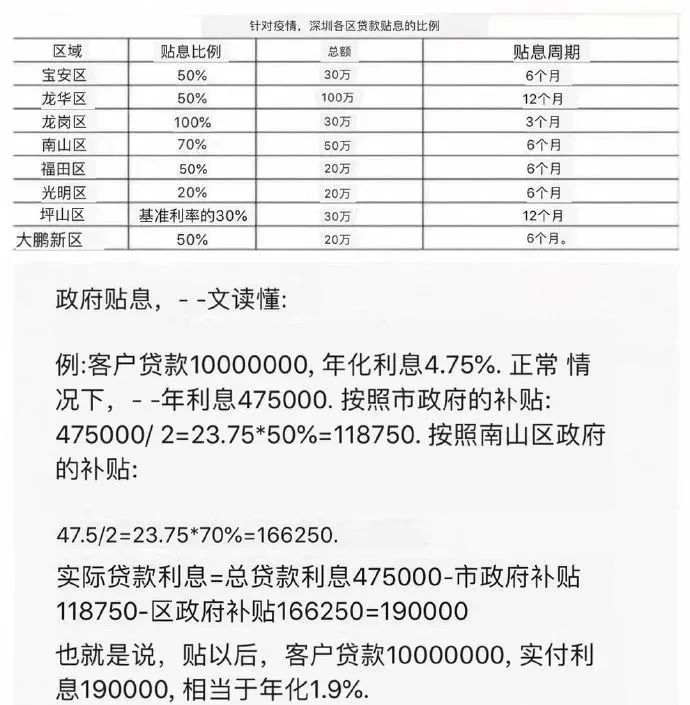 针对疫情，深圳各区贷款贴息的比例

| 区域 | 贴息比例 | 总额 | 贴息周期 |
|---|---|---|---|
| 宝安区 | 50% | 30万 | 6个月 |
| 龙华区 | 50% | 100万 | 12个月 |
| 龙岗区 | 100% | 30万 | 3个月 |
| 南山区 | 70% | 50万 | 6个月 |
| 福田区 | 50% | 20万 | 6个月 |
| 光明区 | 20% | 20万 | 6个月 |
| 坪山区 | 基准利率的30% | 30万 | 12个月 |
| 大鹏新区 | 50% | 20万 | 6个月。 |

政府贴息，- -文读懂:

例:客户贷款10000000, 年化利息4.75%. 正常 情况下，- -年利息475000. 按照市政府的补贴: 475000/ 2=23.75*50%=118750. 按照南山区政府的补贴:

47.5/2=23.75*70%=166250.

实际贷款利息=总贷款利息475000-市政府补贴118750-区政府补贴166250=190000

也就是说，贴以后，客户贷款10000000, 实付利息190000, 相当于年化1.9%.